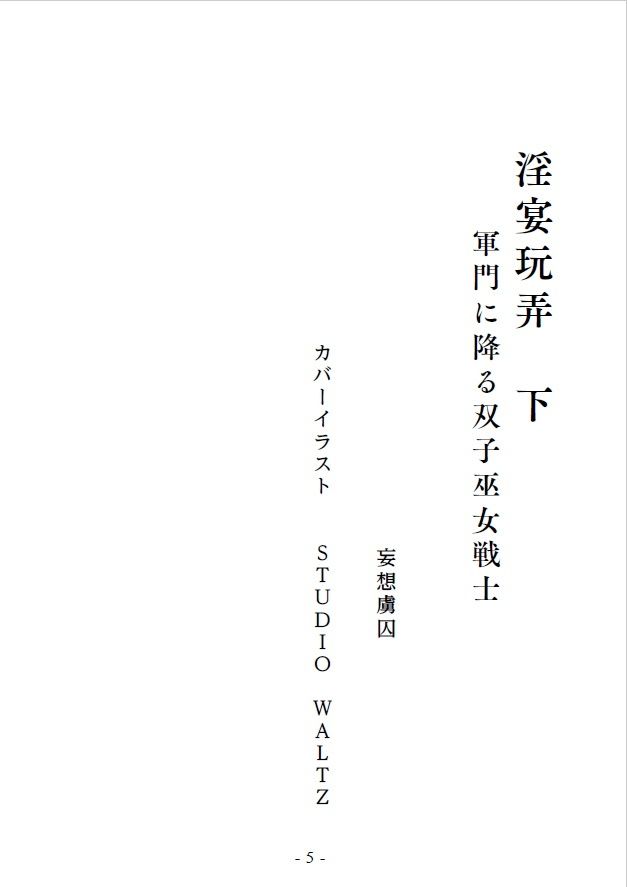 淫宴玩弄　下

軍門に降る双子巫女戦士

妄想虜囚

カバーイラスト　STUDIO WALTZ

- 5 -